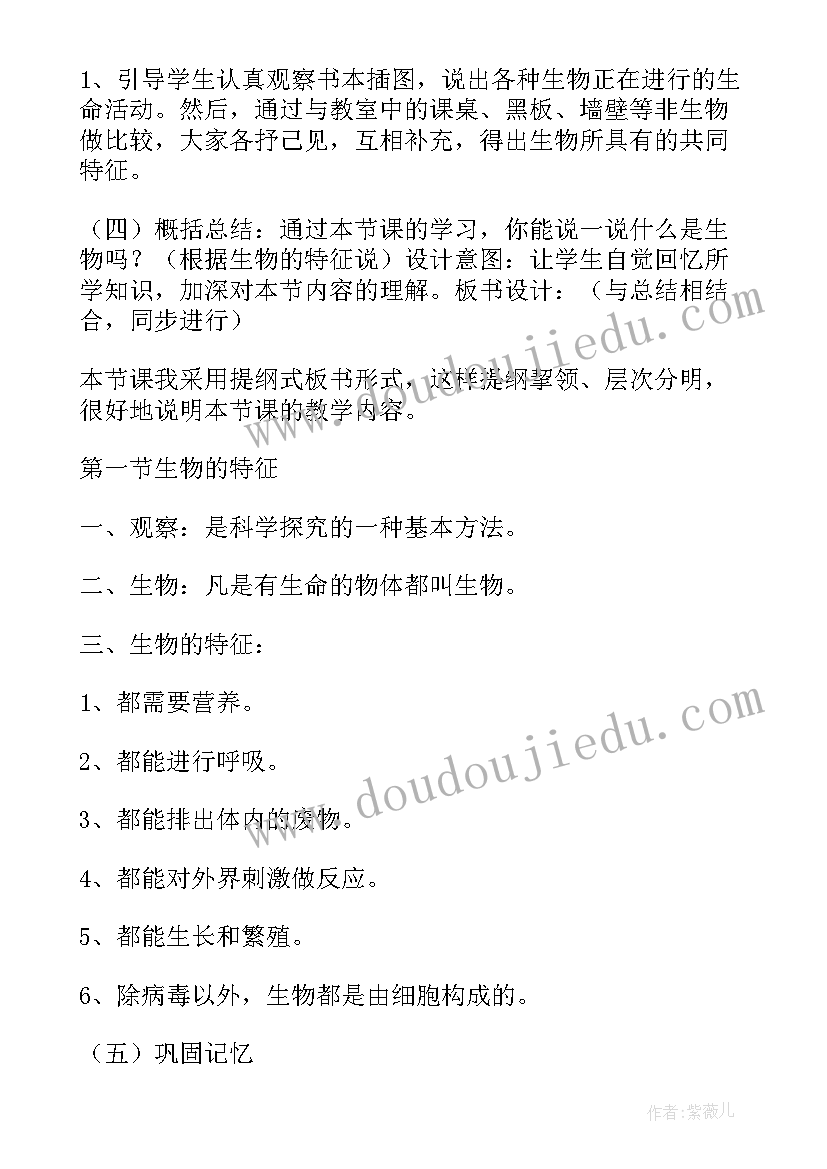 1、引导学生认真观察书本插图，说出各种生物正在进行的生命活动。然后，通过与教室中的课桌、黑板、墙壁等非生物做比较，大家各抒己见，互相补充，得出生物所具有的共同特征。

（四）概括总结：通过本节课的学习，你能说一说什么是生物吗？（根据生物的特征说）设计意图：让学生自觉回忆所学知识，加深对本节内容的理解。板书设计：（与总结相结合，同步进行）

本节课我采用提纲式板书形式，这样提纲挈领、层次分明，很好地说明本节课的教学内容。

第一节生物的特征

一、观察：是科学探究的一种基本方法。

二、生物：凡是有生命的物体都叫生物。

三、生物的特征：

1、都需要营养。

2、都能进行呼吸。

3、都能排出体内的废物。

4、都能对外界刺激做反应。

5、都能生长和繁殖。

6、除病毒以外，生物都是由细胞构成的。

（五）巩固记忆

www.doudoujiedu.com

www.doudoujiedu.com

作者：紫薇儿